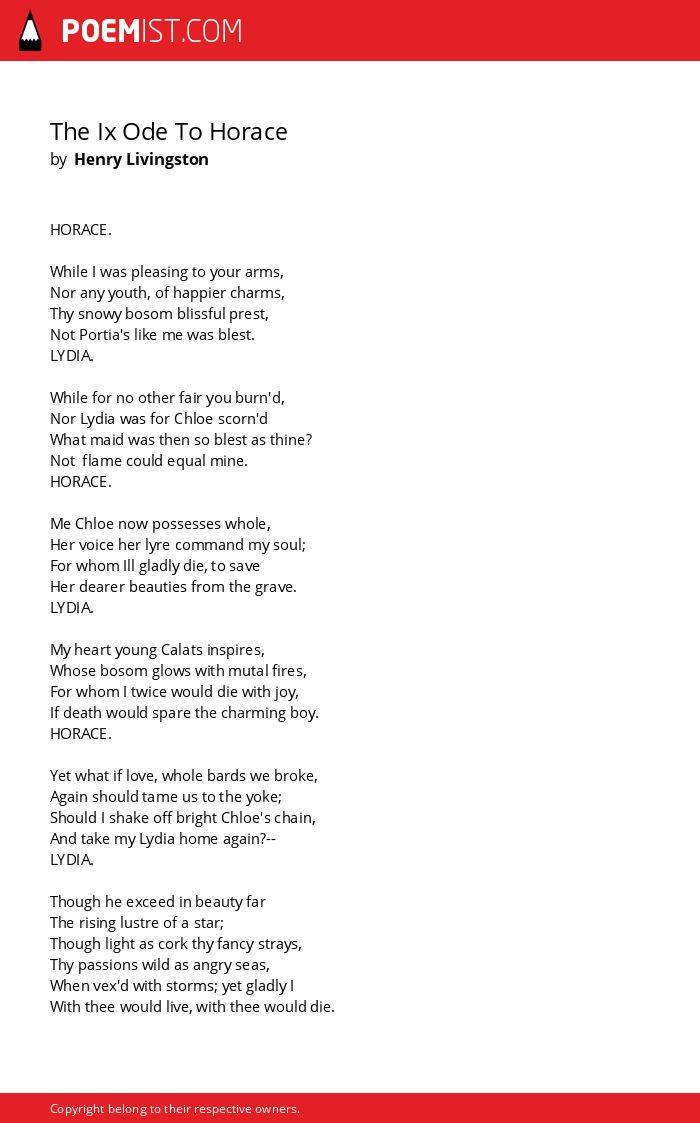 POEMIST.COM

The Ix Ode To Horace
by Henry Livingston

HORACE.

While I was pleasing to your arms,
Nor any youth, of happier charms,
Thy snowy bosom blissful prest,
Not Portia's like me was blest.
LYDIA.

While for no other fair you burn'd,
Nor Lydia was for Chloe scorn'd
What maid was then so blest as thine?
Not flame could equal mine.
HORACE.

Me Chloe now possesses whole,
Her voice her lyre command my soul;
For whom Ill gladly die, to save
Her dearer beauties from the grave.
LYDIA.

My heart young Calats inspires,
Whose bosom glows with mutal fires,
For whom I twice would die with joy,
If death would spare the charming boy.
HORACE.

Yet what if love, whole bards we broke,
Again should tame us to the yoke;
Should I shake off bright Chloe's chain,
And take my Lydia home again?--
LYDIA.

Though he exceed in beauty far
The rising lustre of a star;
Though light as cork thy fancy strays,
Thy passions wild as angry seas,
When vex'd with storms; yet gladly I
With thee would live, with thee would die.

Copyright belong to their respective owners.